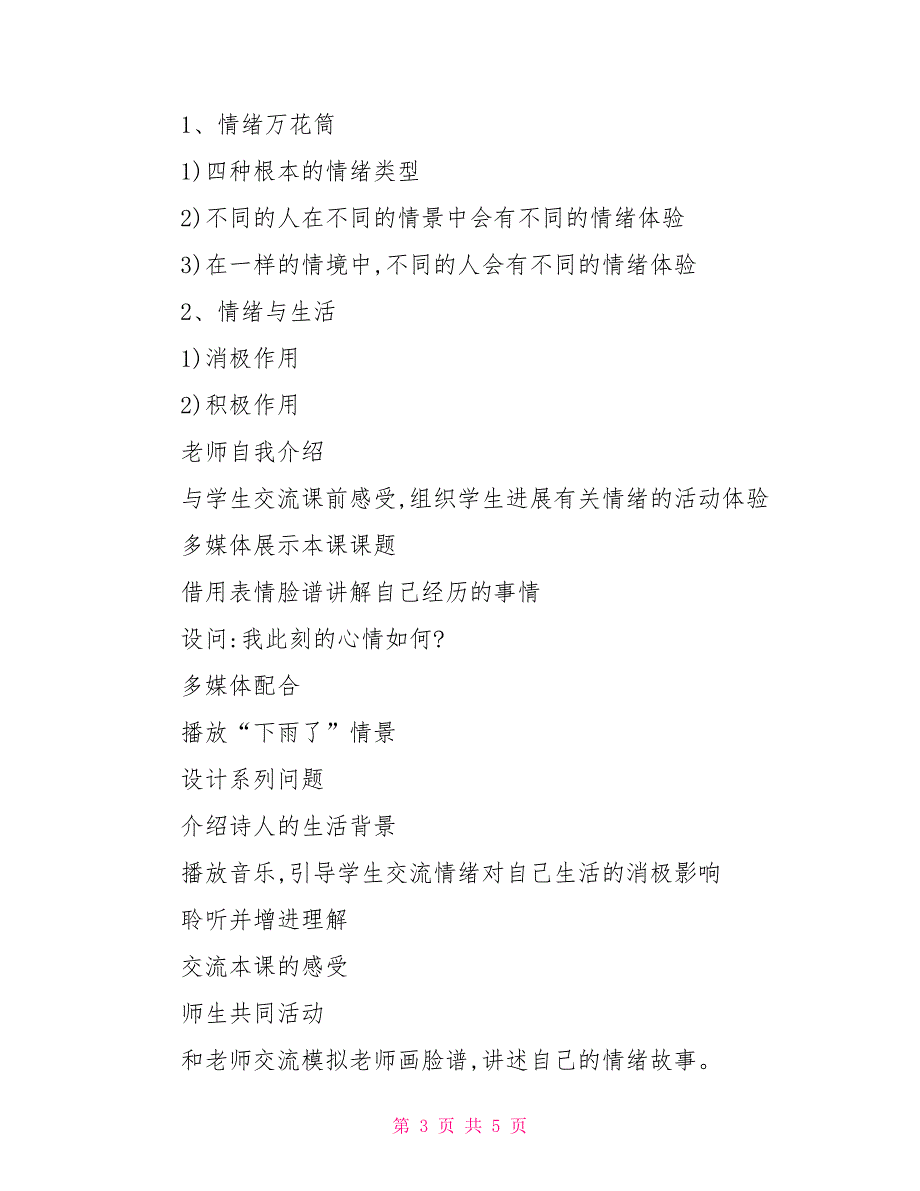 1、情绪万花筒

1)四种根本的情绪类型

2)不同的人在不同的情景中会有不同的情绪体验

3)在一样的情境中,不同的人会有不同的情绪体验

2、情绪与生活

1)消极作用

2)积极作用

老师自我介绍

与学生交流课前感受,组织学生进展有关情绪的活动体验

多媒体展示本课课题

借用表情脸谱讲解自己经历的事情

设问:我此刻的心情如何?

多媒体配合

播放“下雨了”情景

设计系列问题

介绍诗人的生活背景

播放音乐,引导学生交流情绪对自己生活的消极影响

聆听并增进理解

交流本课的感受

师生共同活动

和老师交流模拟老师画脸谱,讲述自己的情绪故事。

第 3 页 共 5 页